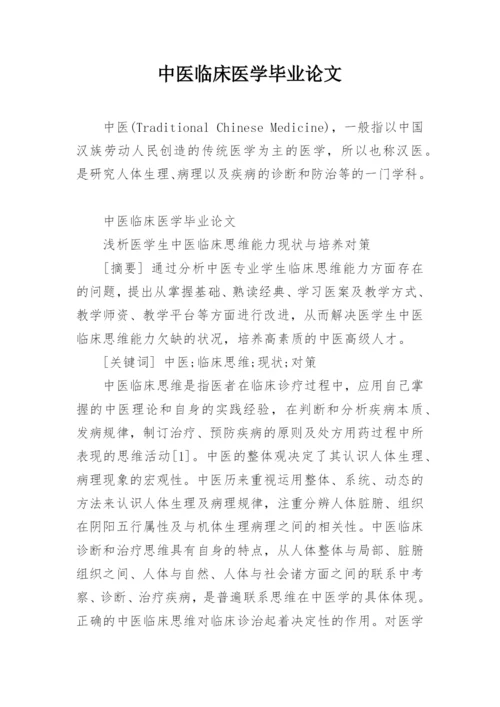 中医临床医学毕业论文

中医(Traditional Chinese Medicine)，一般指以中国汉族劳动人民创造的传统医学为主的医学，所以也称汉医。是研究人体生理、病理以及疾病的诊断和防治等的一门学科。

中医临床医学毕业论文

浅析医学生中医临床思维能力现状与培养对策

[摘要] 通过分析中医专业学生临床思维能力方面存在的问题，提出从掌握基础、熟读经典、学习医案及教学方式、教学师资、教学平台等方面进行改进，从而解决医学生中医临床思维能力欠缺的状况，培养高素质的中医高级人才。

[关键词] 中医;临床思维;现状;对策

中医临床思维是指医者在临床诊疗过程中，应用自己掌握的中医理论和自身的实践经验，在判断和分析疾病本质、发病规律，制订治疗、预防疾病的原则及处方用药过程中所表现的思维活动[1]。中医的整体观决定了其认识人体生理、病理现象的宏观性。中医历来重视运用整体、系统、动态的方法来认识人体生理及病理规律，注重分辨人体脏腑、组织在阴阳五行属性及与机体生理病理之间的相关性。中医临床诊断和治疗思维具有自身的特点，从人体整体与局部、脏腑组织之间、人体与自然、人体与社会诸方面之间的联系中考察、诊断、治疗疾病，是普遍联系思维在中医学的具体体现。正确的中医临床思维对临床诊治起着决定性的作用。对医学